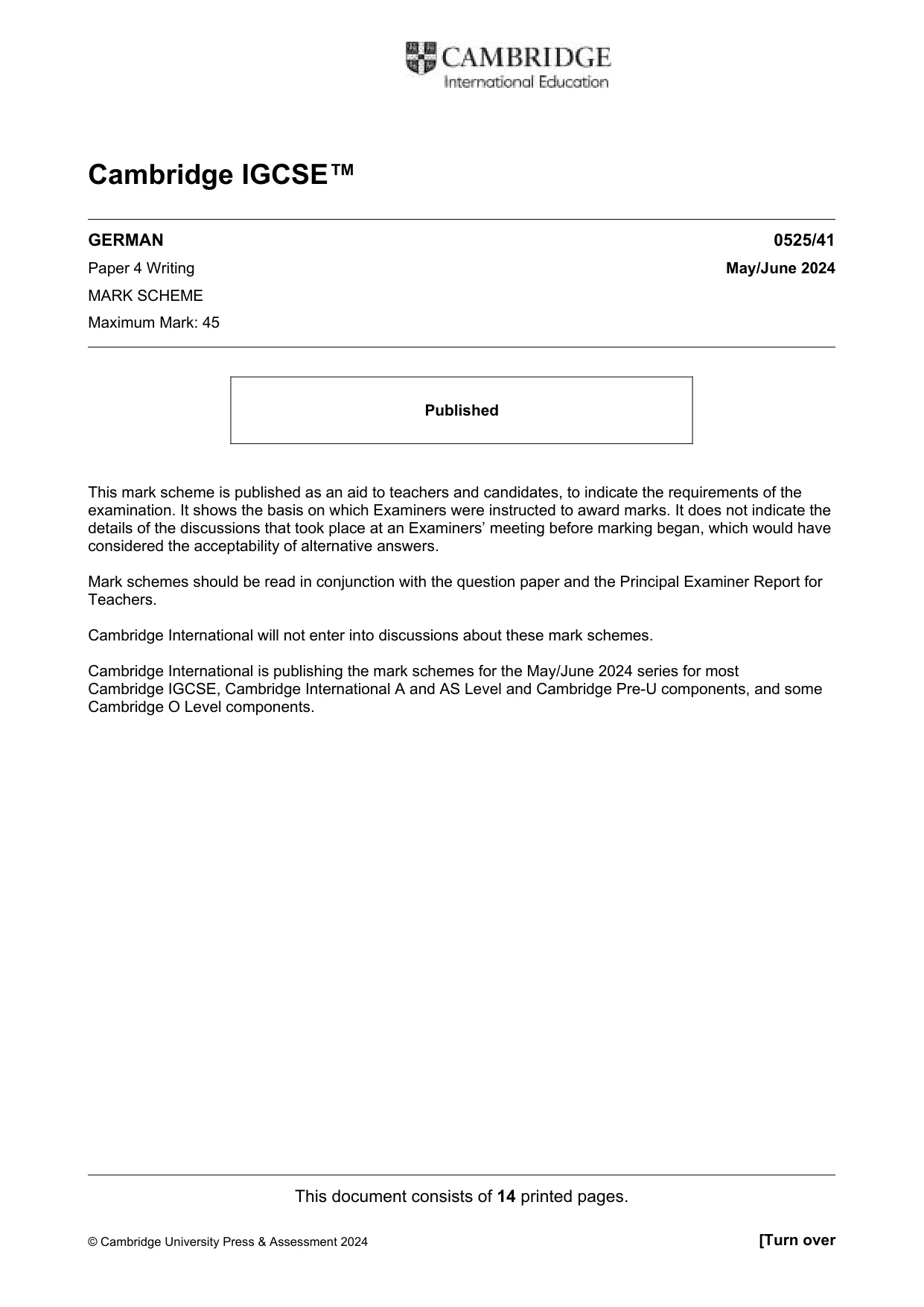 CAMBRIDGE
International Education

Cambridge IGCSE™

GERMAN
0525/41

Paper 4 Writing
May/June 2024

MARK SCHEME

Maximum Mark: 45

Published

This mark scheme is published as an aid to teachers and candidates, to indicate the requirements of the examination. It shows the basis on which Examiners were instructed to award marks. It does not indicate the details of the discussions that took place at an Examiners' meeting before marking began, which would have considered the acceptability of alternative answers.

Mark schemes should be read in conjunction with the question paper and the Principal Examiner Report for Teachers.

Cambridge International will not enter into discussions about these mark schemes.

Cambridge International is publishing the mark schemes for the May/June 2024 series for most Cambridge IGCSE, Cambridge International A and AS Level and Cambridge Pre-U components, and some Cambridge O Level components.

This document consists of 14 printed pages.

© Cambridge University Press & Assessment 2024
[Turn over